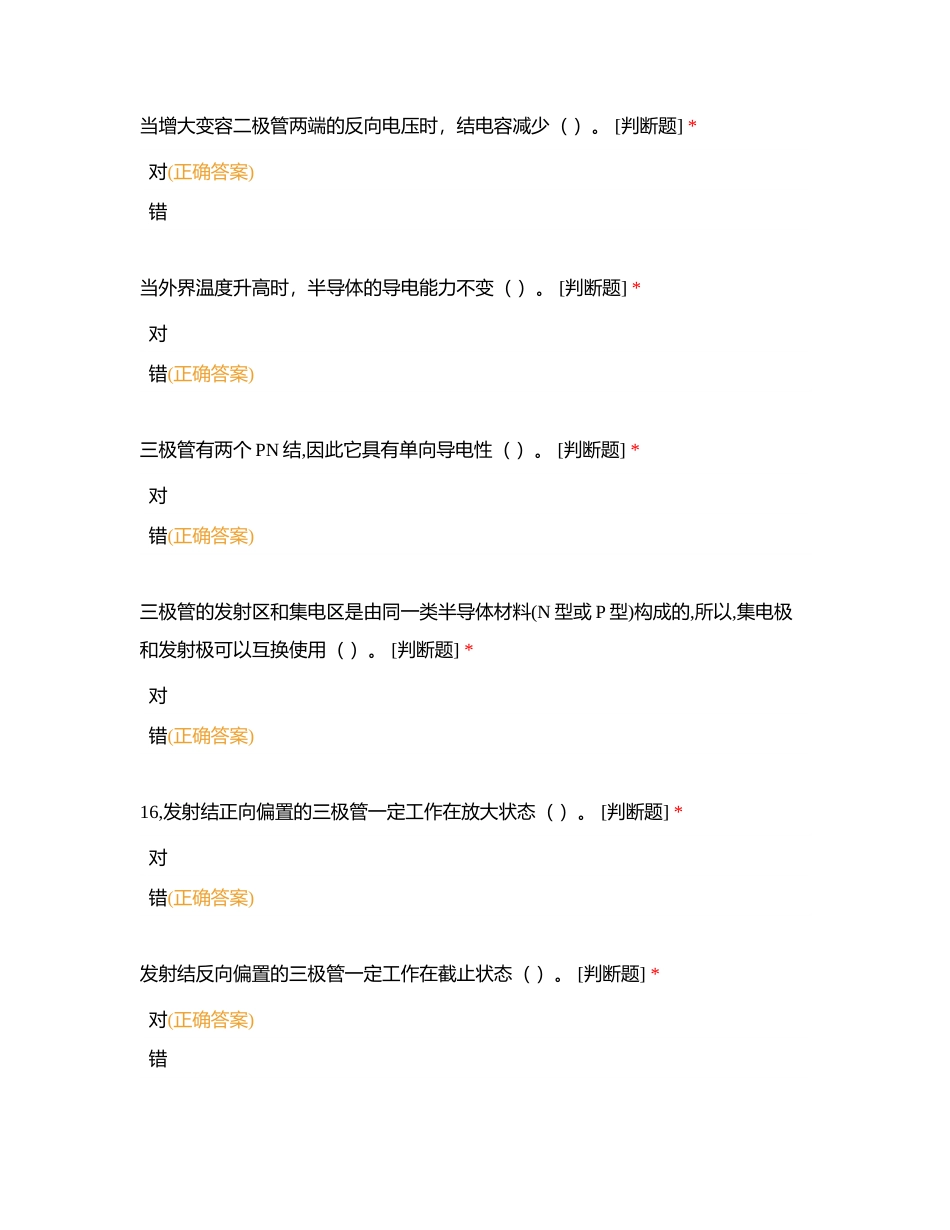 当增大变容二极管两端的反向电压时，结电容减少（ ）。 [判断题] *

对(正确答案)

错

当外界温度升高时，半导体的导电能力不变（ ）。 [判断题] *

对

错(正确答案)

三极管有两个 PN 结,因此它具有单向导电性（ ）。 [判断题] *

对

错(正确答案)

三极管的发射区和集电区是由同一类半导体材料(N 型或 P 型)构成的,所以,集电极和发射极可以互换使用（ ）。 [判断题] *

对

错(正确答案)

16,发射结正向偏置的三极管一定工作在放大状态（ ）。 [判断题] *

对

错(正确答案)

发射结反向偏置的三极管一定工作在截止状态（ ）。 [判断题] *

对(正确答案)

错